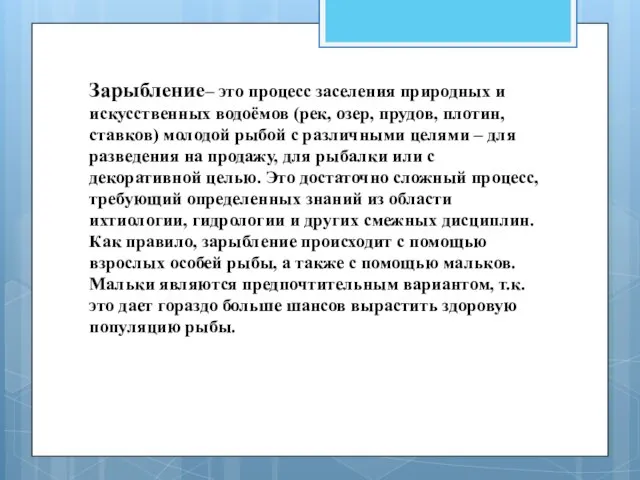 Зарыбление– это процесс заселения природных и искусственных водоёмов (рек, озер, прудов, плотин, ставков) молодой рыбой с различными целями – для разведения на продажу, для рыбалки или с декоративной целью. Это достаточно сложный процесс, требующий определенных знаний из области ихтиологии, гидрологии и других смежных дисциплин. Как правило, зарыбление происходит с помощью взрослых особей рыбы, а также с помощью мальков. Мальки являются предпочтительным вариантом, т.к. это дает гораздо больше шансов вырастить здоровую популяцию рыбы.